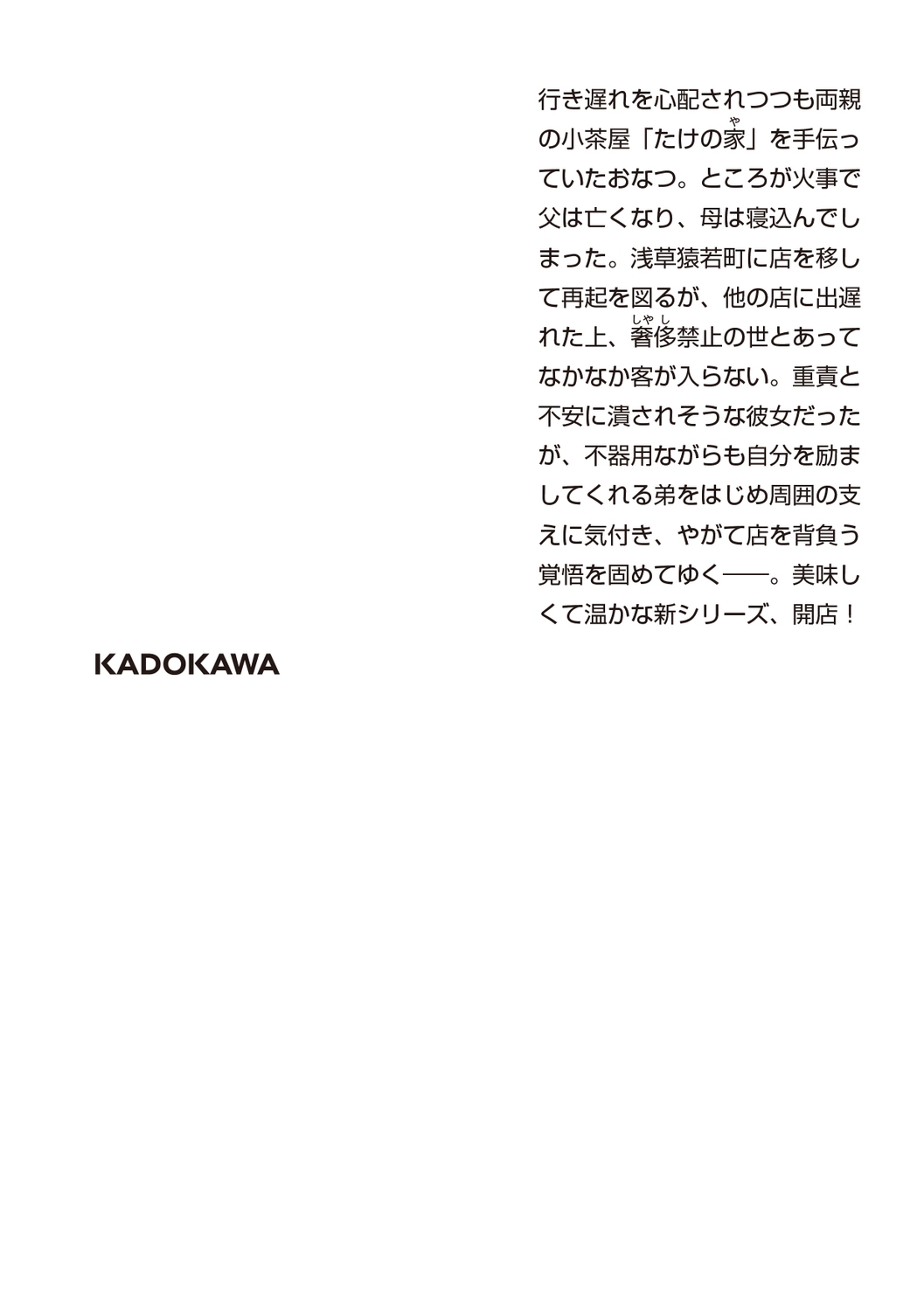 行き遅れを心配されつつも両親の小茶屋「たけの家」を手伝っていたおなつ。ところが火事で父は亡くなり、母は寝込んでしまった。浅草猿若町に店を移して再起を図るが、他の店に出遅れた上、奢侈禁止の世とあってなかなか客が入らない。重責と不安に潰されそうな彼女だったが、不器用ながらも自分を励ましてくれる弟をはじめ周囲の支えに気付き、やがて店を背負う覚悟を固めてゆく――。美味しくて温かな新シリーズ、開店！

KADOKAWA